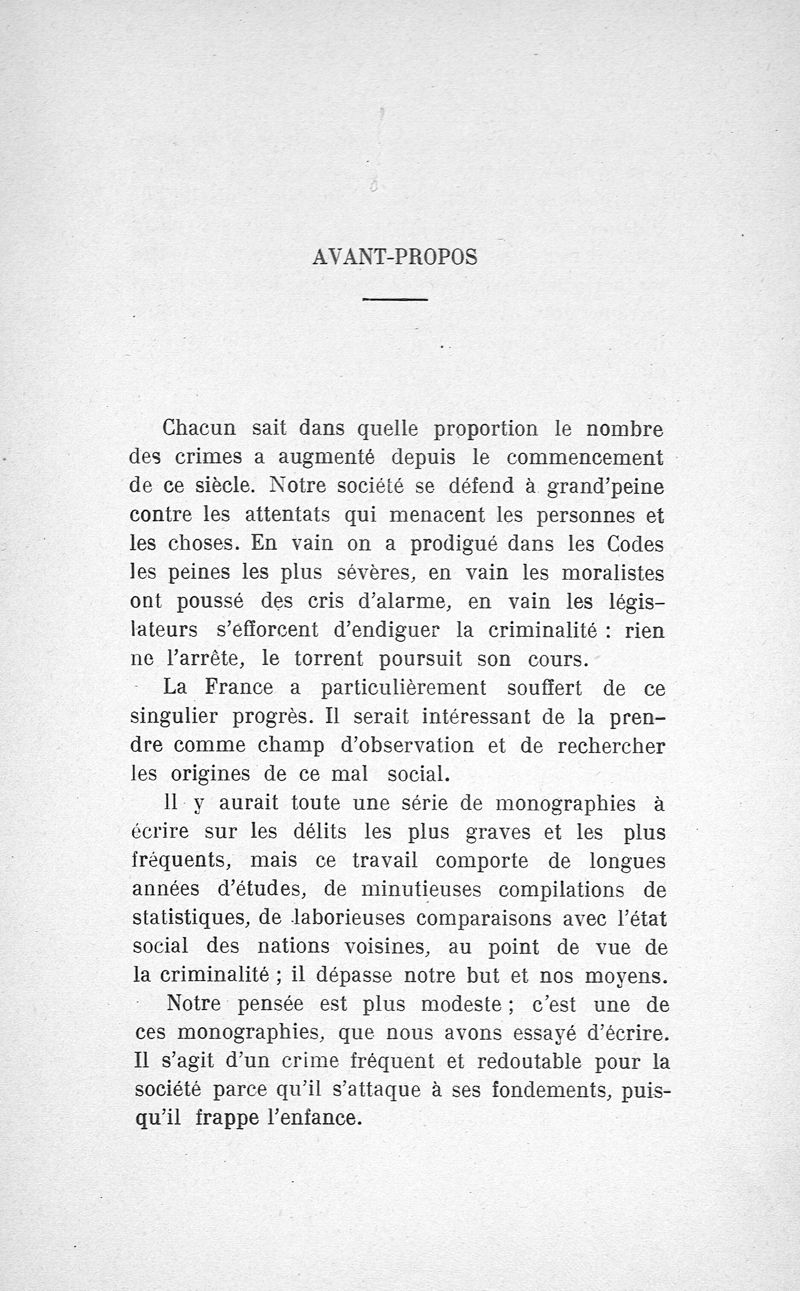 AVANT-PROPOS

Chacun sait dans quelle proportion le nombre des crimes a augmenté depuis le commencement de ce siècle. Notre société se défend à grand'peine contre les attentats qui menacent les personnes et les choses. En vain on a prodigué dans les Codes les peines les plus sévères, en vain les moralistes ont poussé des cris d'alarme, en vain les législateurs s'efforcent d'endiguer la criminalité : rien ne l'arrête, le torrent poursuit son cours.

La France a particulièrement souffert de ce singulier progrès. Il serait intéressant de la prendre comme champ d'observation et de rechercher les origines de ce mal social.

Il y aurait toute une série de monographies à écrire sur les délits les plus graves et les plus fréquents, mais ce travail comporte de longues années d'études, de minutieuses compilations de statistiques, de laborieuses comparaisons avec l'état social des nations voisines, au point de vue de la criminalité ; il dépasse notre but et nos moyens.

Notre pensée est plus modeste ; c'est une de ces monographies, que nous avons essayé d'écrire. Il s'agit d'un crime fréquent et redoutable pour la société parce qu'il s'attaque à ses fondements, puisqu'il frappe l'enfance.